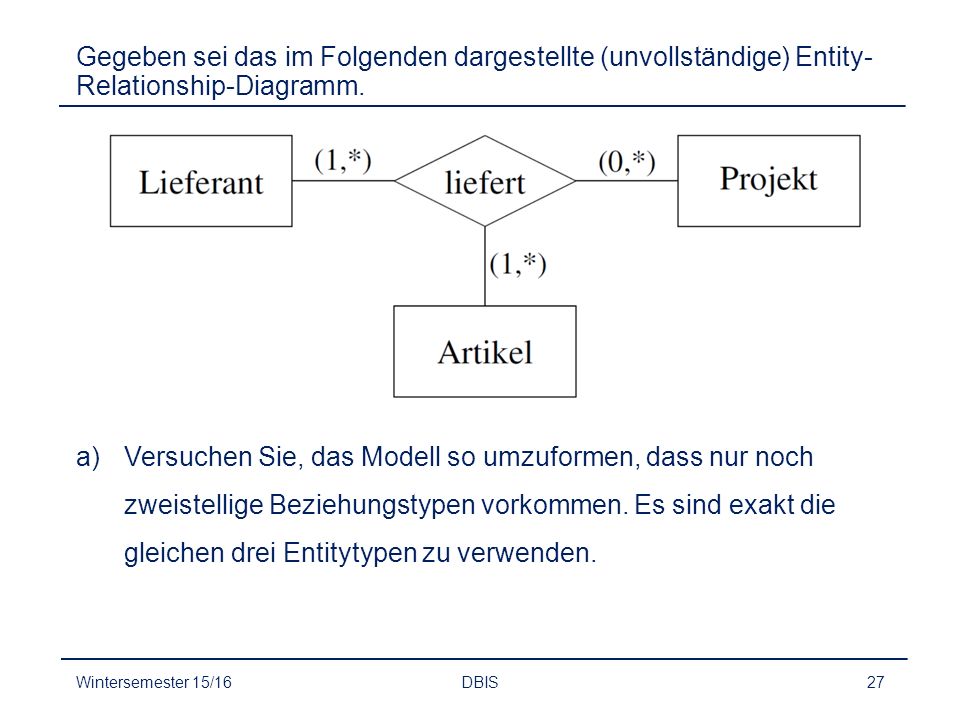 Gegeben sei das im Folgenden dargestellte (unvollständige) Entity-Relationship-Diagramm.

Lieferant
(1,*)
liefert
(0,*)
Projekt
(1,*)
Artikel

a) Versuchen Sie, das Modell so umzuformen, dass nur noch zweistellige Beziehungstypen vorkommen. Es sind exakt die gleichen drei Entitytypen zu verwenden.

Wintersemester 15/16
DBIS
27